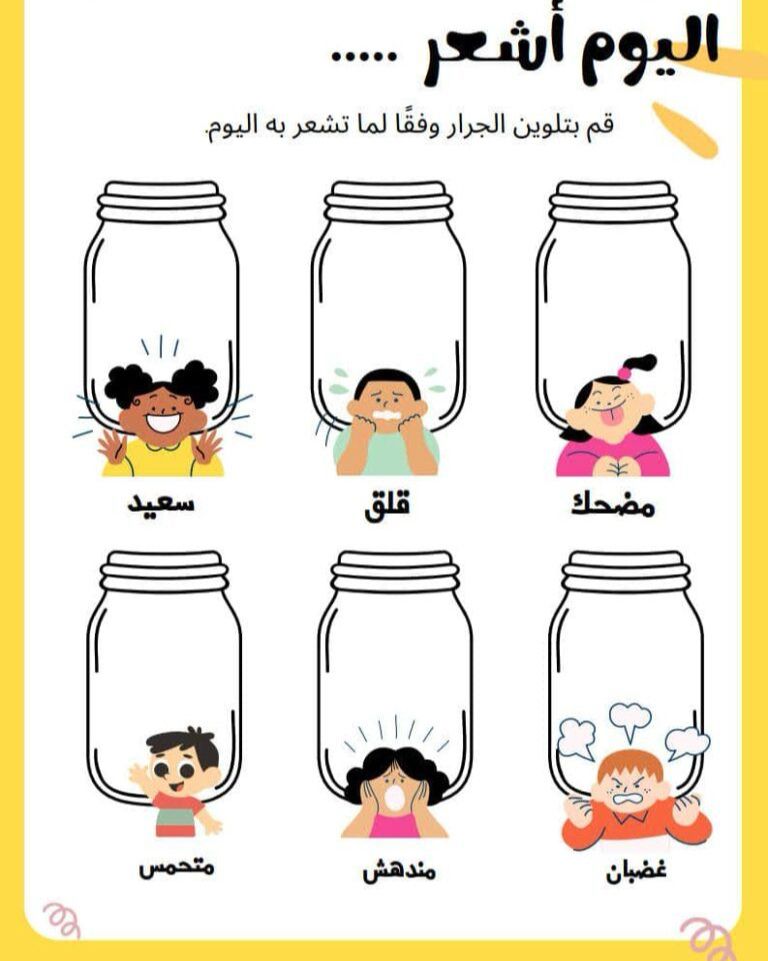 اليوم أشعر .....

قم بتلوين الجرار وفقًا لما تشعر به اليوم.

مضحك

قلق

سعيد

غضبان

مندهش

متحمس